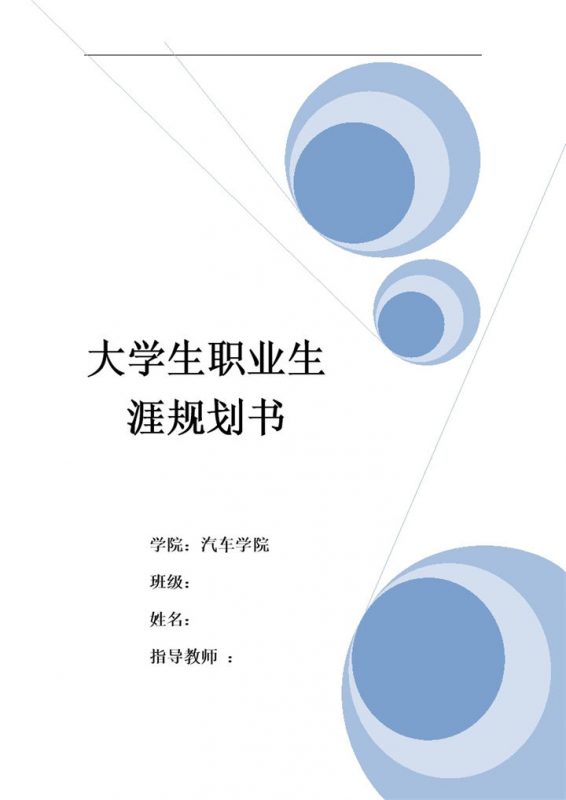 大学生职业生涯规划书

学院：汽车学院

班级：

姓名：

指导教师 ：